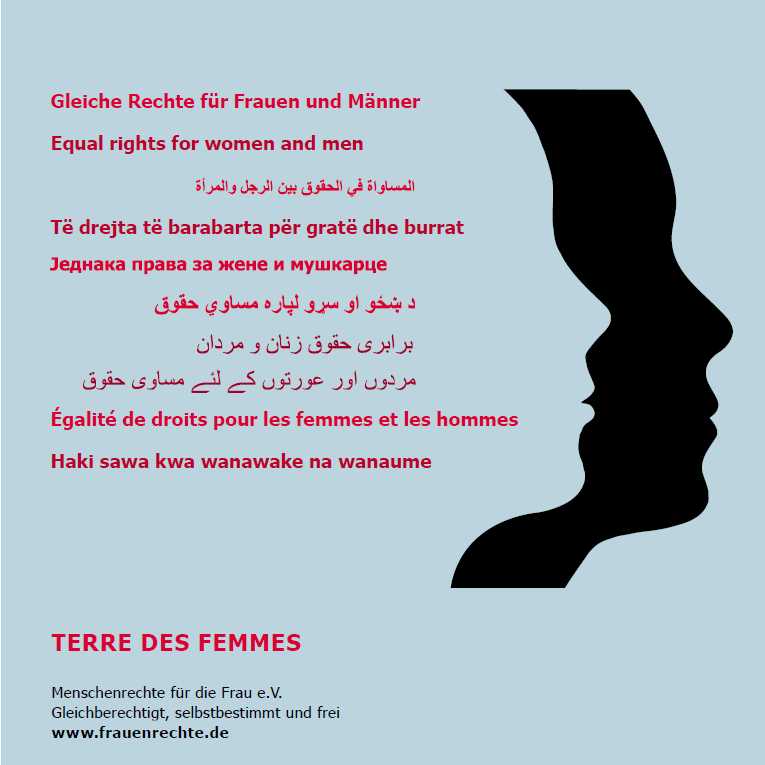 Gleiche Rechte für Frauen und Männer

Equal rights for women and men

المساواة في الحقوق بين الرجل والمرأة

Të drejta të barabarta për gratë dhe burrat

Једнака права за жене и мушкарце

د ښځو او سړو لپاره مساوي حقوق

برابری حقوق زنان و مردان

مردوں اور عورتوں کے لئے مساوی حقوق

Égalité de droits pour les femmes et les hommes

Haki sawa kwa wanawake na wanaume

TERRE DES FEMMES

Menschenrechte für die Frau e.V.
Gleichberechtigt, selbstbestimmt und frei
www.frauenrechte.de